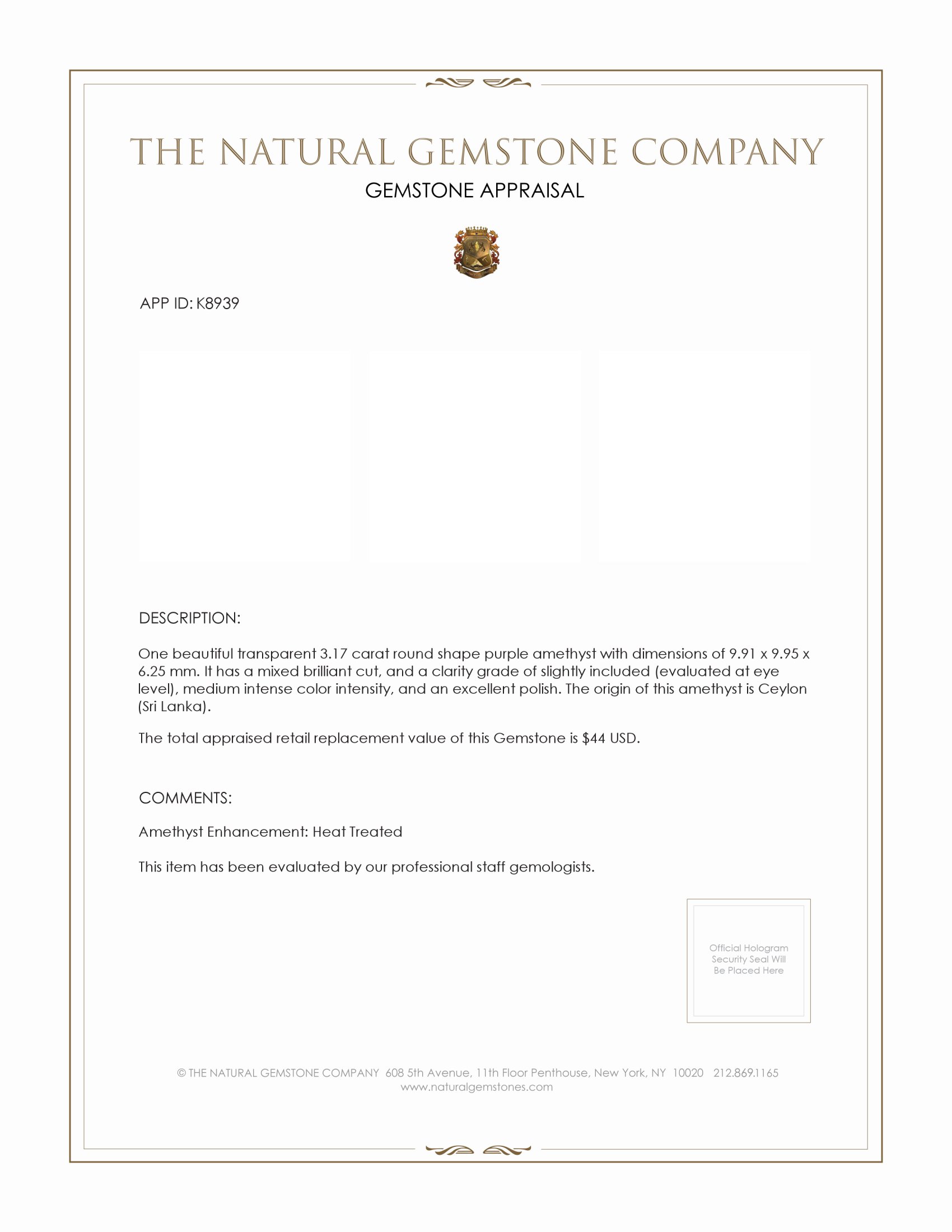 THE NATURAL GEMSTONE COMPANY

GEMSTONE APPRAISAL

APP ID: K8939

DESCRIPTION:

One beautiful transparent 3.17 carat round shape purple amethyst with dimensions of 9.91 x 9.95 x 6.25 mm. It has a mixed brilliant cut, and a clarity grade of slightly included (evaluated at eye level), medium intense color intensity, and an excellent polish. The origin of this amethyst is Ceylon (Sri Lanka).

The total appraised retail replacement value of this Gemstone is $44 USD.

COMMENTS:

Amethyst Enhancement: Heat Treated

This item has been evaluated by our professional staff gemologists.

Official Hologram Security Seal Will Be Placed Here

© THE NATURAL GEMSTONE COMPANY 608 5th Avenue, 11th Floor Penthouse, New York, NY 10020 212.869.1165
www.naturalgemstones.com